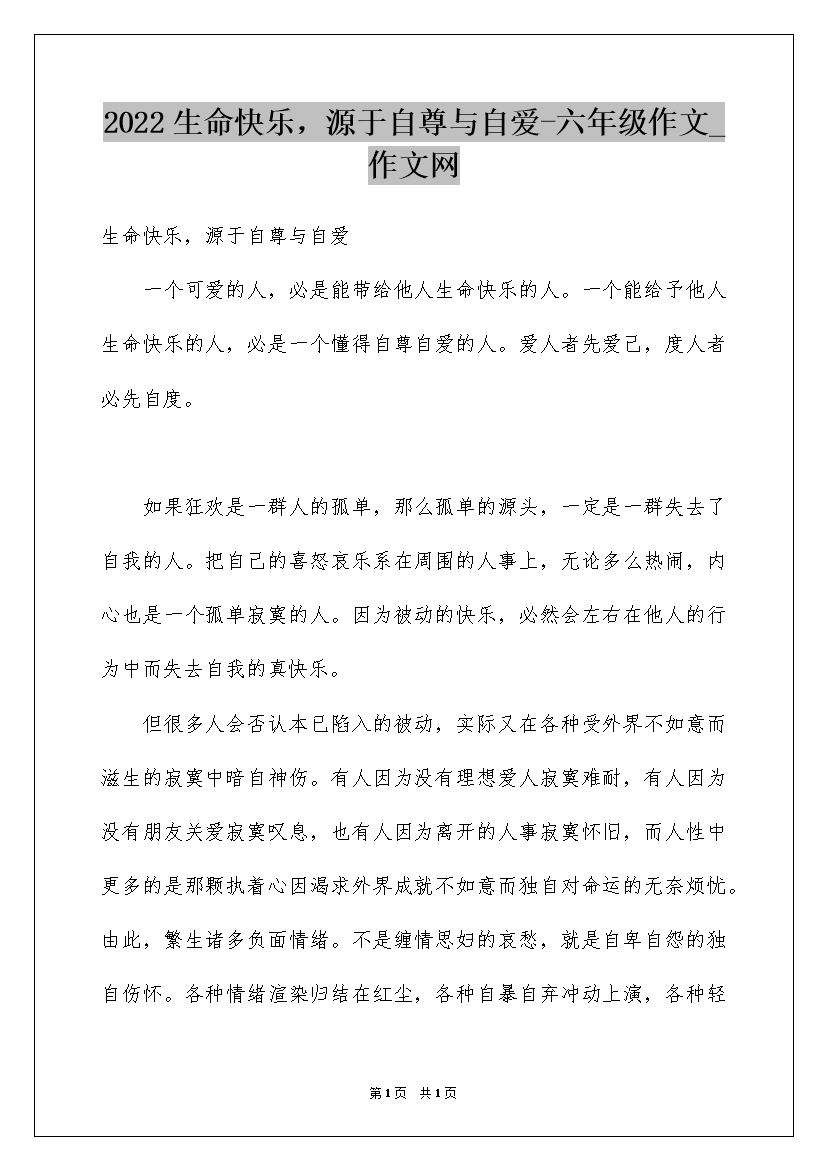 2022生命快乐，源于自尊与自爱-六年级作文_作文网

生命快乐，源于自尊与自爱

一个可爱的人，必是能带给他人生命快乐的人。一个能给予他人生命快乐的人，必是一个懂得自尊自爱的人。爱人者先爱己，度人者必先自度。

如果狂欢是一群人的孤单，那么孤单的源头，一定是一群失去了自我的人。把自己的喜怒哀乐系在周围的人事上，无论多么热闹，内心也是一个孤单寂寞的人。因为被动的快乐，必然会左右在他人的行为中而失去自我的真快乐。

但很多人会否认本已陷入的被动，实际又在各种受外界不如意而滋生的寂寞中暗自神伤。有人因为没有理想爱人寂寞难耐，有人因为没有朋友关爱寂寞叹息，也有人因为离开的人事寂寞怀旧，而人性中更多的是那颗执着心因渴求外界成就不如意而独自对命运的无奈烦忧。由此，繁生诸多负面情绪。不是缠情思妇的哀愁，就是自卑自怨的独自伤怀。各种情绪渲染归结在红尘，各种自暴自弃冲动上演，各种轻

第1页 共1页